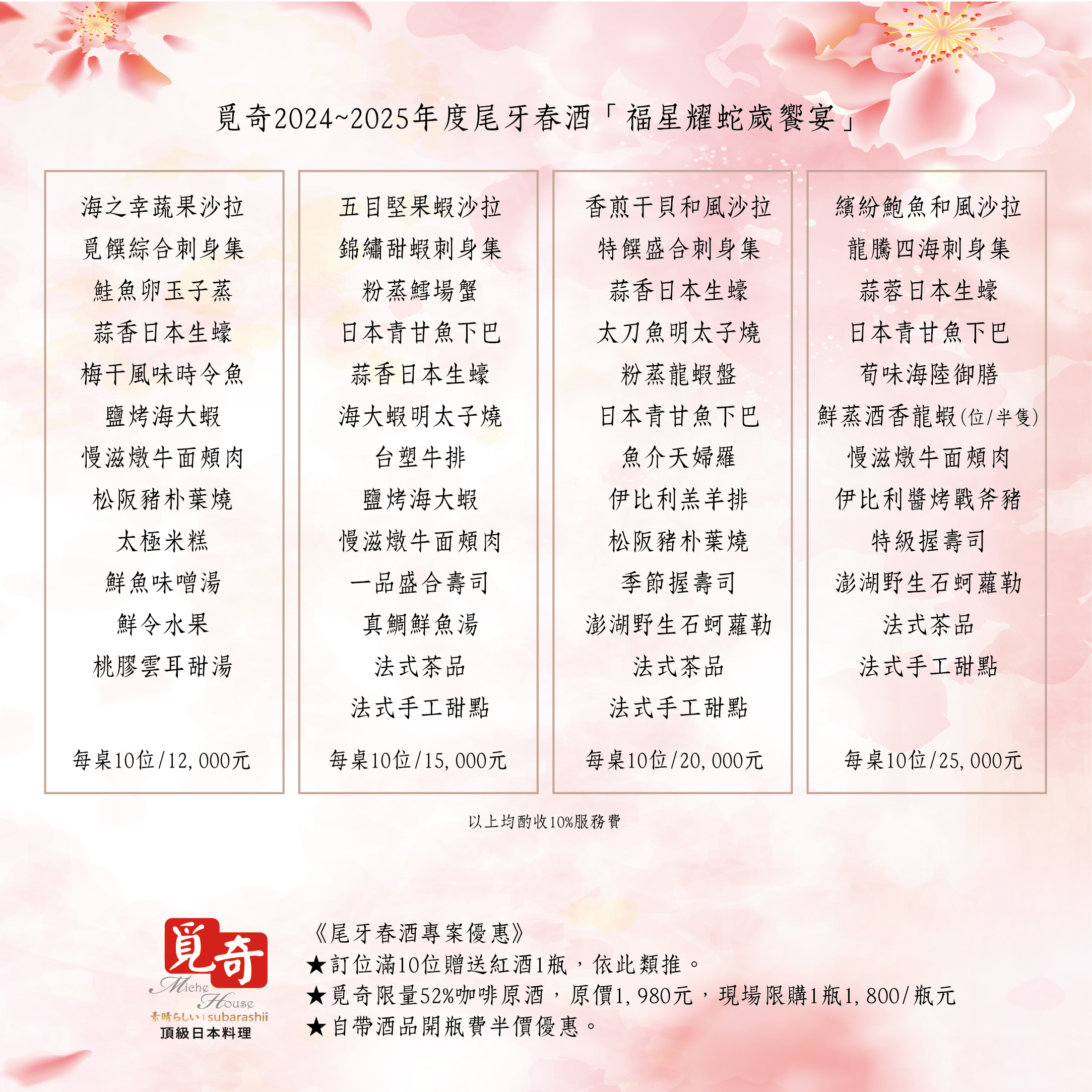 覓奇2024~2025年度尾牙春酒「福星耀蛇歲饗宴」

海之幸蔬果沙拉
覓饌綜合刺身集
鮭魚卵玉子蒸
蒜香日本生蠔
梅干風味時令魚
鹽烤海大蝦
慢滋燉牛面頰肉
松阪豬朴葉燒
太極米糕
鮮魚味噌湯
鮮令水果
桃膠雲耳甜湯

每桌10位/12,000元

五目堅果蝦沙拉
錦繡甜蝦刺身集
粉蒸鱈場蟹
日本青甘魚下巴
蒜香日本生蠔
海大蝦明太子燒
台塑牛排
鹽烤海大蝦
慢滋燉牛面頰肉
一品盛合壽司
真鯛鮮魚湯
法式茶品
法式手工甜點

每桌10位/15,000元

香煎干貝和風沙拉
特饌盛合刺身集
蒜香日本生蠔
太刀魚明太子燒
粉蒸龍蝦盤
日本青甘魚下巴
魚介天婦羅
伊比利羔羊排
松阪豬朴葉燒
季節握壽司
澎湖野生石蚵蘿勒
法式茶品
法式手工甜點

每桌10位/20,000元

繽紛鮑魚和風沙拉
龍騰四海刺身集
蒜蓉日本生蠔
日本青甘魚下巴
荀味海陸御膳
鮮蒸酒香龍蝦(位/半隻)
慢滋燉牛面頰肉
伊比利醬烤戰斧豬
特級握壽司
澎湖野生石蚵蘿勒
法式茶品
法式手工甜點

每桌10位/25,000元

以上均酌收10%服務費

覓奇
Miche House
素晴らしい | subarashii
頂級日本料理

《尾牙春酒專案優惠》
★訂位滿10位贈送紅酒1瓶，依此類推。
★覓奇限量52%咖啡原酒，原價1,980元，現場限購1瓶1,800/瓶元
★自帶酒品開瓶費半價優惠。